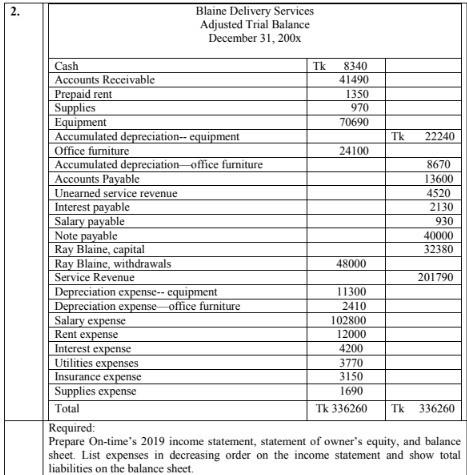 2.

Blaine Delivery Services
Adjusted Trial Balance
December 31, 200x

| | | |
|---|---|---|
| Cash | Tk 8340 | |
| Accounts Receivable | 41490 | |
| Prepaid rent | 1350 | |
| Supplies | 970 | |
| Equipment | 70690 | |
| Accumulated depreciation-- equipment | | Tk 22240 |
| Office furniture | 24100 | |
| Accumulated depreciation—office furniture | | 8670 |
| Accounts Payable | | 13600 |
| Unearned service revenue | | 4520 |
| Interest payable | | 2130 |
| Salary payable | | 930 |
| Note payable | | 40000 |
| Ray Blaine, capital | | 32380 |
| Ray Blaine, withdrawals | 48000 | |
| Service Revenue | | 201790 |
| Depreciation expense-- equipment | 11300 | |
| Depreciation expense—office furniture | 2410 | |
| Salary expense | 102800 | |
| Rent expense | 12000 | |
| Interest expense | 4200 | |
| Utilities expenses | 3770 | |
| Insurance expense | 3150 | |
| Supplies expense | 1690 | |
| Total | Tk 336260 | Tk 336260 |

Required:
Prepare On-time's 2019 income statement, statement of owner's equity, and balance sheet. List expenses in decreasing order on the income statement and show total liabilities on the balance sheet.